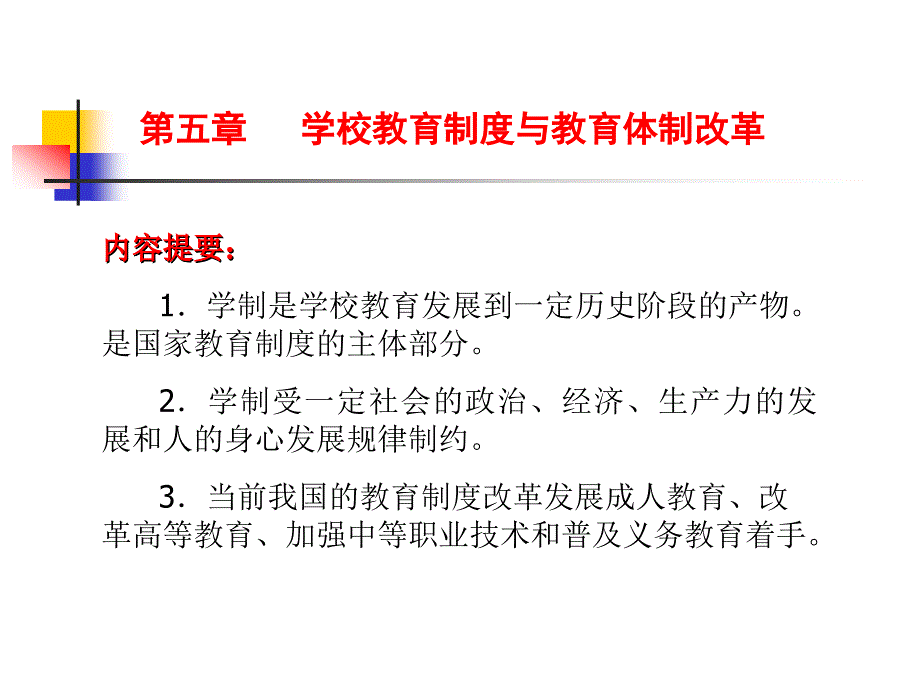 第五章　学校教育制度与教育体制改革

内容提要：

1．学制是学校教育发展到一定历史阶段的产物。是国家教育制度的主体部分。

2．学制受一定社会的政治、经济、生产力的发展和人的身心发展规律制约。

3．当前我国的教育制度改革发展成人教育、改革高等教育、加强中等职业技术和普及义务教育着手。